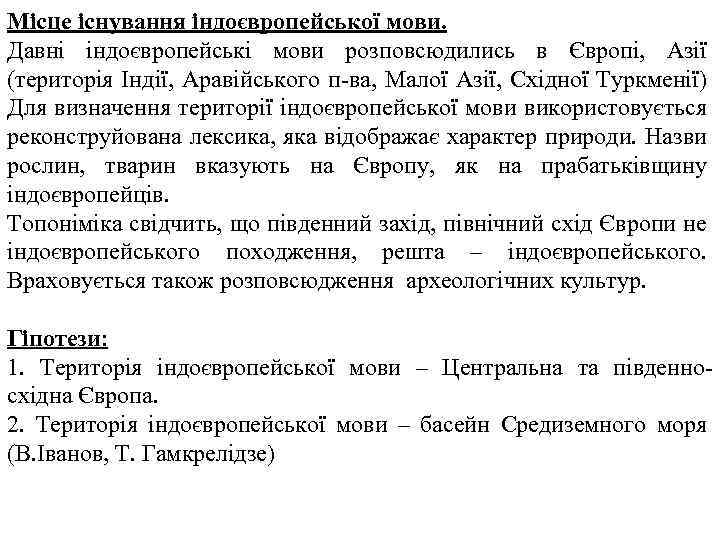 Місце існування індоєвропейської мови.
Давні індоєвропейські мови розповсюдились в Європі, Азії (територія Індії, Аравійського п-ва, Малої Азії, Східної Туркменії) Для визначення території індоєвропейської мови використовується реконструйована лексика, яка відображає характер природи. Назви рослин, тварин вказують на Європу, як на прабатьківщину індоєвропейців.
Топоніміка свідчить, що південний захід, північний схід Європи не індоєвропейського походження, решта – індоєвропейського. Враховується також розповсюдження археологічних культур.

Гіпотези:
1. Територія індоєвропейської мови – Центральна та південно-східна Європа.
2. Територія індоєвропейської мови – басейн Средиземного моря (В.Іванов, Т. Гамкрелідзе)